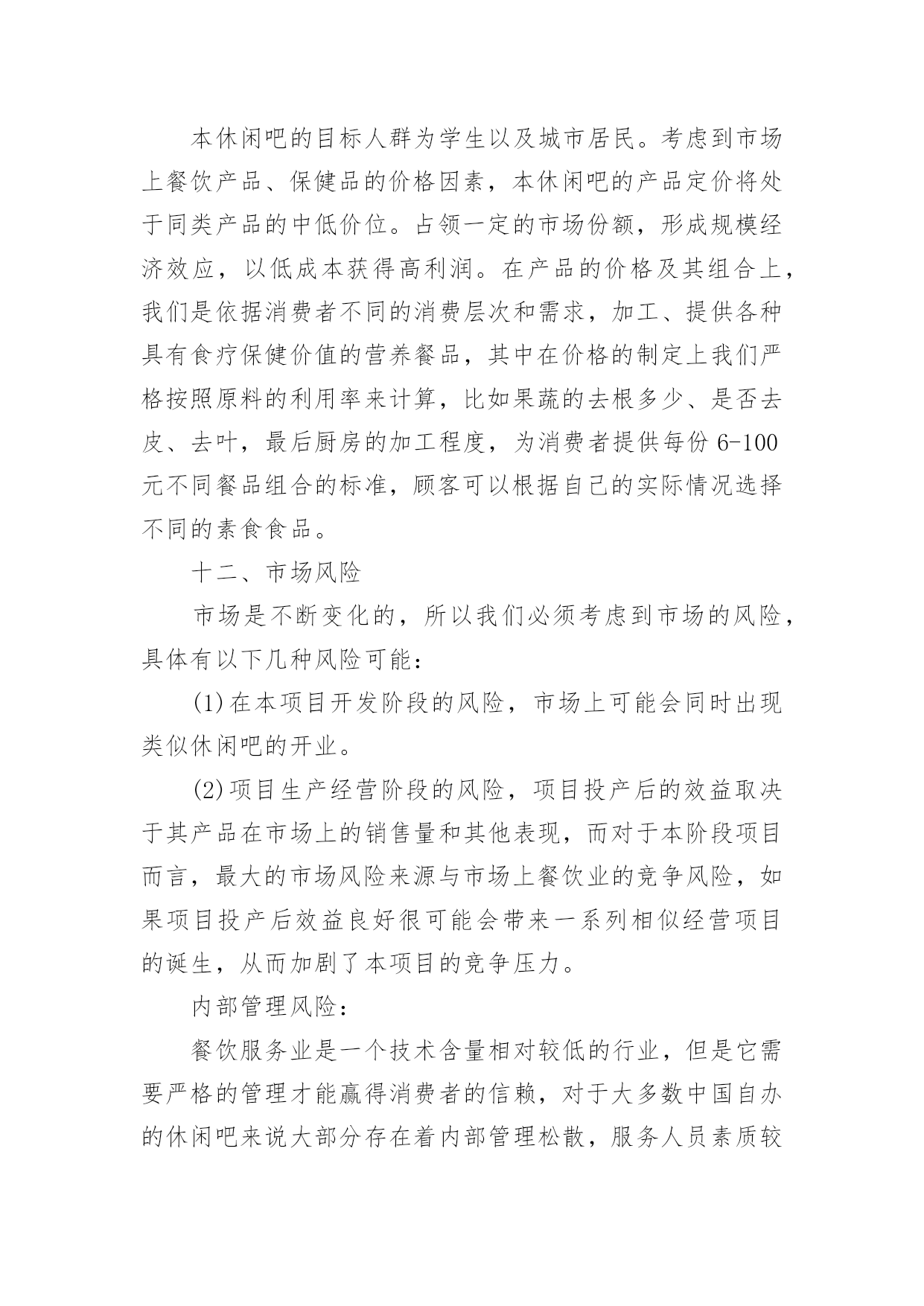 本休闲吧的目标人群为学生以及城市居民。考虑到市场上餐饮产品、保健品的价格因素，本休闲吧的产品定价将处于同类产品的中低价位。占领一定的市场份额，形成规模经济效应，以低成本获得高利润。在产品的价格及其组合上，我们是依据消费者不同的消费层次和需求，加工、提供各种具有食疗保健价值的营养餐品，其中在价格的制定上我们严格按照原料的利用率来计算，比如果蔬的去根多少、是否去皮、去叶，最后厨房的加工程度，为消费者提供每份 6-100 元不同餐品组合的标准，顾客可以根据自己的实际情况选择不同的素食食品。

十二、市场风险

市场是不断变化的，所以我们必须考虑到市场的风险，具体有以下几种风险可能：

(1)在本项目开发阶段的风险，市场上可能会同时出现类似休闲吧的开业。

(2)项目生产经营阶段的风险，项目投产后的效益取决于其产品在市场上的销售量和其他表现，而对于本阶段项目而言，最大的市场风险来源与市场上餐饮业的竞争风险，如果项目投产后效益良好很可能会带来一系列相似经营项目的诞生，从而加剧了本项目的竞争压力。

内部管理风险：

餐饮服务业是一个技术含量相对较低的行业，但是它需要严格的管理才能赢得消费者的信赖，对于大多数中国自办的休闲吧来说大部分存在着内部管理松散，服务人员素质较